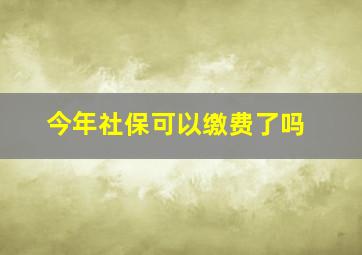 今年社保可以缴费了吗